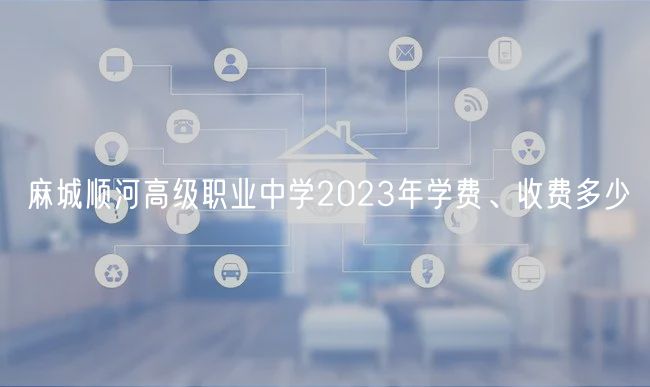 麻城顺河高级职业中学2023年学费、收费多少